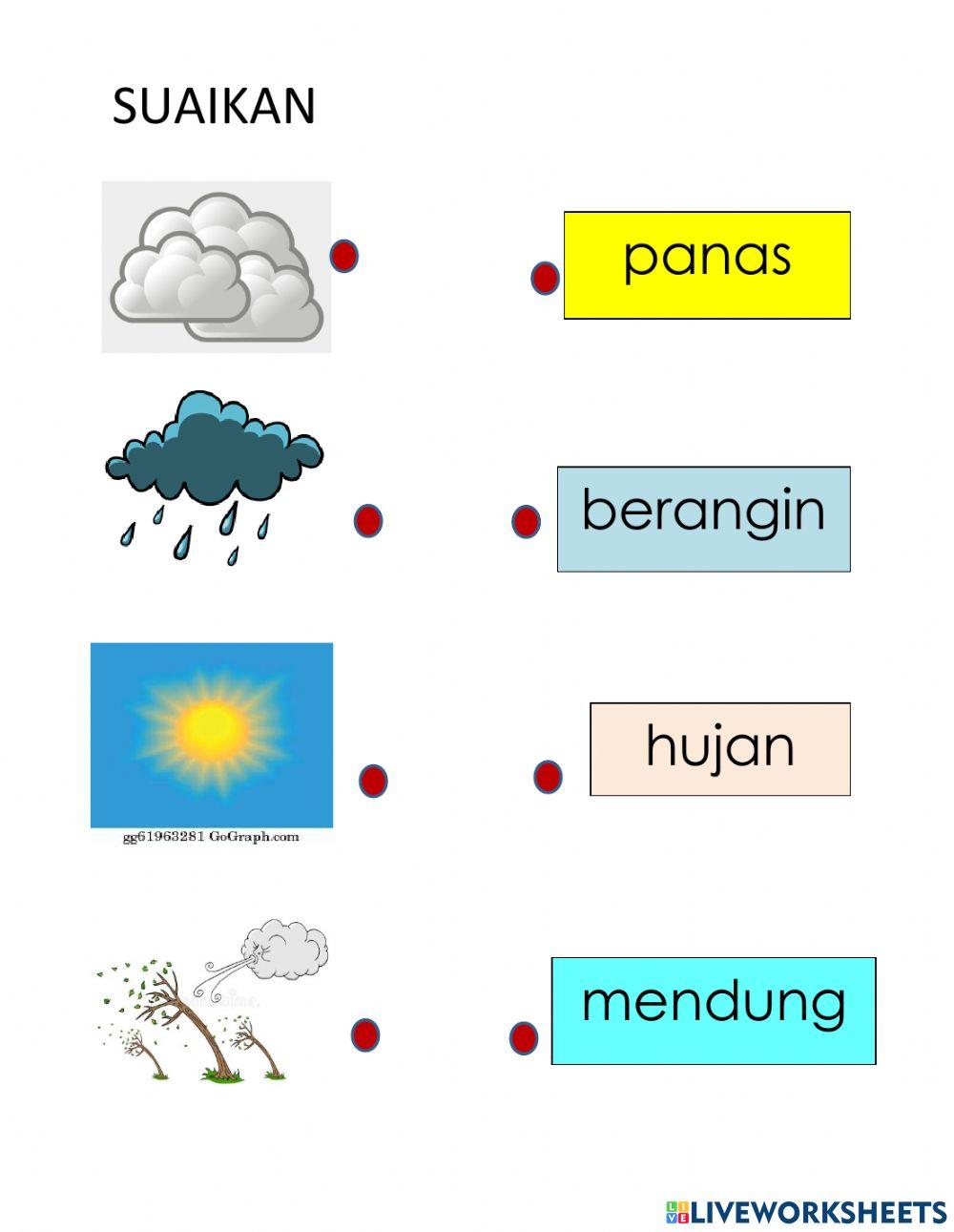 SUAIKAN

panas

berangin

gg61963281 GoGraph.com

hujan

mendung

LIVEWORKSHEETS